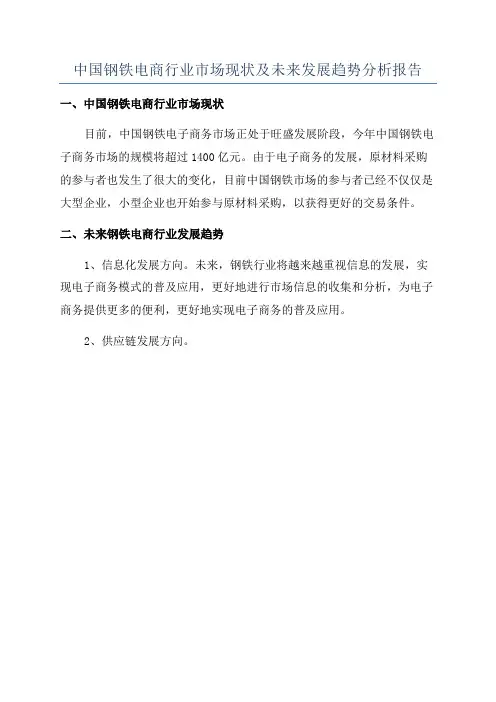 中国钢铁电商行业市场现状及未来发展趋势分析报告

一、中国钢铁电商行业市场现状

目前，中国钢铁电子商务市场正处于旺盛发展阶段，今年中国钢铁电子商务市场的规模将超过 1400 亿元。由于电子商务的发展，原材料采购的参与者也发生了很大的变化，目前中国钢铁市场的参与者已经不仅仅是大型企业，小型企业也开始参与原材料采购，以获得更好的交易条件。

二、未来钢铁电商行业发展趋势

1、信息化发展方向。未来，钢铁行业将越来越重视信息的发展，实现电子商务模式的普及应用，更好地进行市场信息的收集和分析，为电子商务提供更多的便利，更好地实现电子商务的普及应用。

2、供应链发展方向。